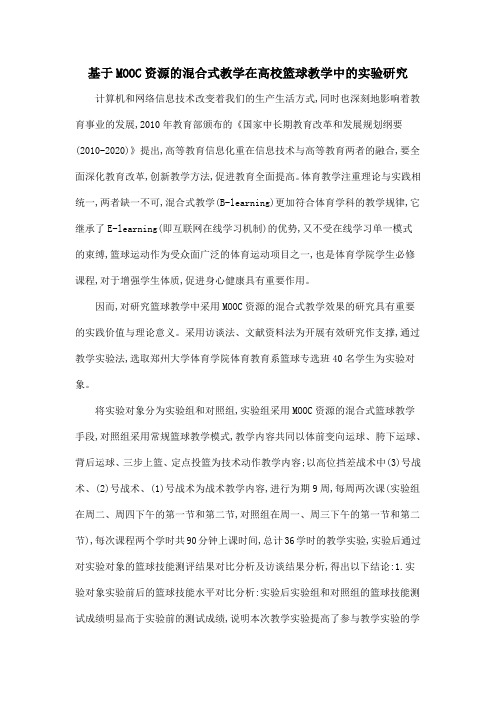 基于MOOC资源的混合式教学在高校篮球教学中的实验研究

计算机和网络信息技术改变着我们的生产生活方式,同时也深刻地影响着教育事业的发展,2010年教育部颁布的《国家中长期教育改革和发展规划纲要(2010-2020)》提出,高等教育信息化重在信息技术与高等教育两者的融合,要全面深化教育改革,创新教学方法,促进教育全面提高。体育教学注重理论与实践相统一,两者缺一不可,混合式教学(B-learning)更加符合体育学科的教学规律,它继承了E-learning(即互联网在线学习机制)的优势,又不受在线学习单一模式的束缚,篮球运动作为受众面广泛的体育运动项目之一,也是体育学院学生必修课程,对于增强学生体质,促进身心健康具有重要作用。

因而,对研究篮球教学中采用MOOC资源的混合式教学效果的研究具有重要的实践价值与理论意义。采用访谈法、文献资料法为开展有效研究作支撑,通过教学实验法,选取郑州大学体育学院体育教育系篮球专选班40名学生为实验对象。

将实验对象分为实验组和对照组,实验组采用MOOC资源的混合式篮球教学手段,对照组采用常规篮球教学模式,教学内容共同以体前变向运球、胯下运球、背后运球、三步上篮、定点投篮为技术动作教学内容;以高位挡差战术中(3)号战术、(2)号战术、(1)号战术为战术教学内容,进行为期9周,每周两次课(实验组在周二、周四下午的第一节和第二节,对照组在周一、周三下午的第一节和第二节),每次课程两个学时共90分钟上课时间,总计36学时的教学实验,实验后通过对实验对象的篮球技能测评结果对比分析及访谈结果分析,得出以下结论:1.实验对象实验前后的篮球技能水平对比分析:实验后实验组和对照组的篮球技能测试成绩明显高于实验前的测试成绩,说明本次教学实验提高了参与教学实验的学